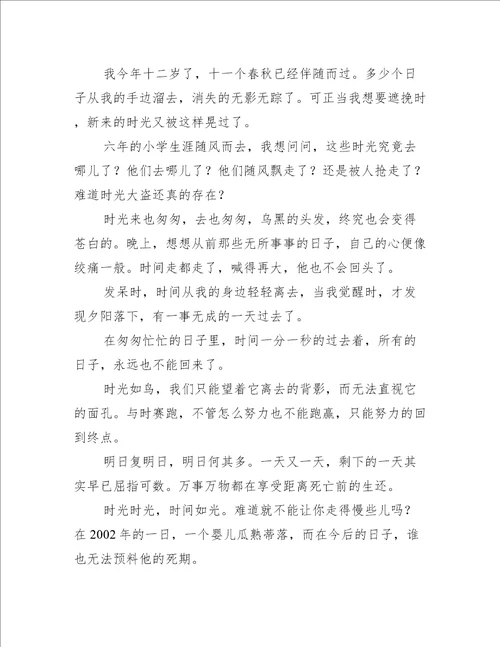 我今年十二岁了，十一个春秋已经伴随而过。多少个日子从我的手边溜去，消失的无影无踪了。可正当我想要遮挽时，新来的时光又被这样晃过了。

六年的小学生涯随风而去，我想问问，这些时光究竟去哪儿了？他们去哪儿了？他们随风飘走了？还是被人抢走了？难道时光大盗还真的存在？

时光来也匆匆，去也匆匆，乌黑的头发，终究也会变得苍白的。晚上，想想从前那些无所事事的日子，自己的心便像绞痛一般。时间走都走了，喊得再大，他也不会回头了。

发呆时，时间从我的身边轻轻离去，当我觉醒时，才发现夕阳落下，有一事无成的一天过去了。

在匆匆忙忙的日子里，时间一分一秒的过去着，所有的日子，永远也不能回来了。

时光如鸟，我们只能望着它离去的背影，而无法直视它的面孔。与时赛跑，不管怎么努力也不能跑赢，只能努力的回到终点。

明日复明日，明日何其多。一天又一天，剩下的一天其实早已屈指可数。万事万物都在享受距离死亡前的生还。

时光时光，时间如光。难道就不能让你走得慢些儿吗？在2002年的一日，一个婴儿瓜熟蒂落，而在今后的日子，谁也无法预料他的死期。